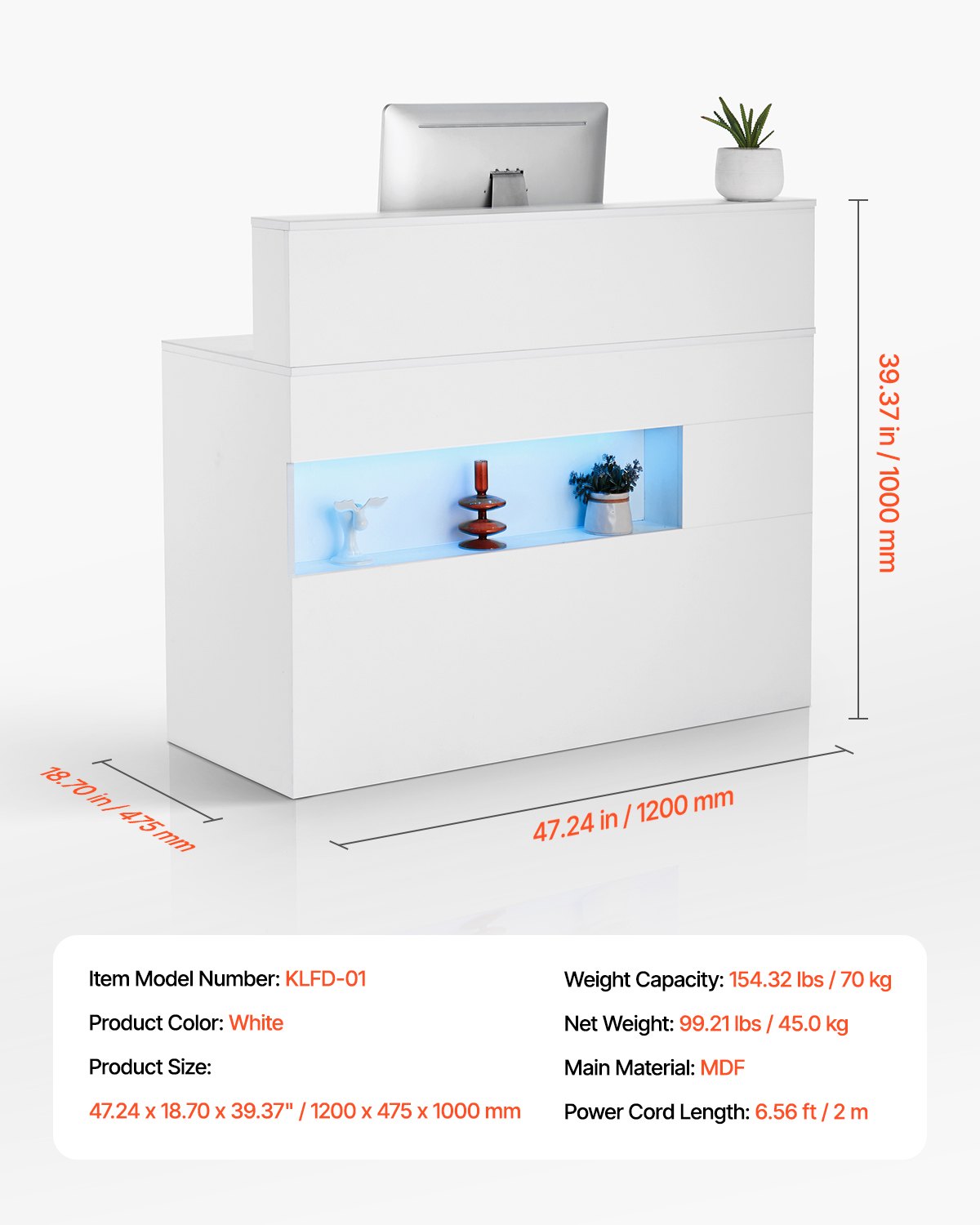 39.37 in / 1000 mm

18.70 in / 475 mm

47.24 in / 1200 mm

Item Model Number: KLFD-01

Product Color: White

Product Size:

47.24 x 18.70 x 39.37" / 1200 x 475 x 1000 mm

Weight Capacity: 154.32 lbs / 70 kg

Net Weight: 99.21 lbs / 45.0 kg

Main Material: MDF

Power Cord Length: 6.56 ft / 2 m